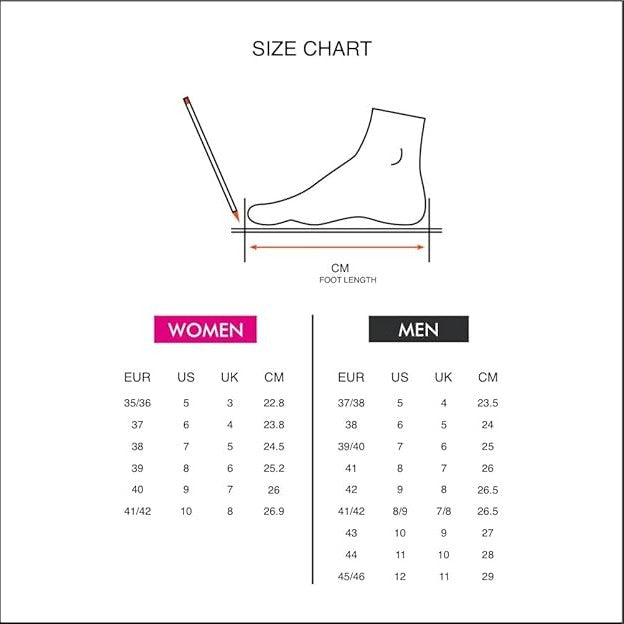 SIZE CHART

CM
FOOT LENGTH

WOMEN

| EUR | US | UK | CM |
|---|---|---|---|
| 35/36 | 5 | 3 | 22.8 |
| 37 | 6 | 4 | 23.8 |
| 38 | 7 | 5 | 24.5 |
| 39 | 8 | 6 | 25.2 |
| 40 | 9 | 7 | 26 |
| 41/42 | 10 | 8 | 26.9 |

MEN

| EUR | US | UK | CM |
|---|---|---|---|
| 37/38 | 5 | 4 | 23.5 |
| 38 | 6 | 5 | 24 |
| 39/40 | 7 | 6 | 25 |
| 41 | 8 | 7 | 26 |
| 42 | 9 | 8 | 26.5 |
| 41/42 | 8/9 | 7/8 | 26.5 |
| 43 | 10 | 9 | 27 |
| 44 | 11 | 10 | 28 |
| 45/46 | 12 | 11 | 29 |